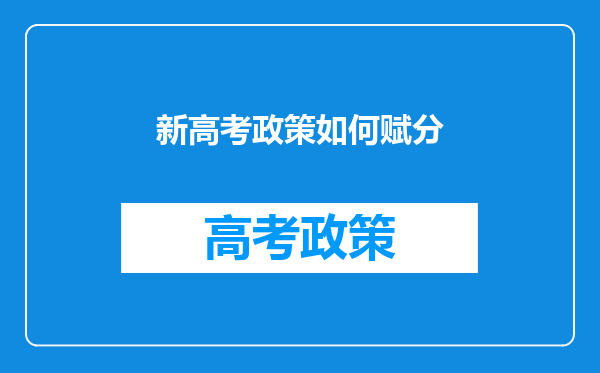 新高考政策如何赋分

高考政策